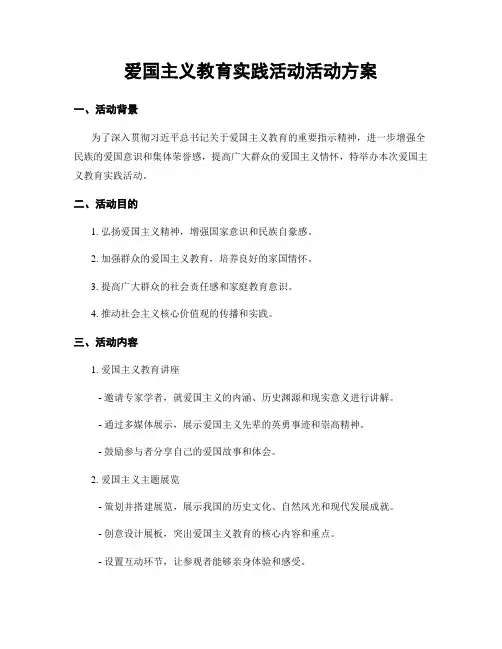 爱国主义教育实践活动活动方案

一、活动背景

为了深入贯彻习近平总书记关于爱国主义教育的重要指示精神，进一步增强全民族的爱国意识和集体荣誉感，提高广大群众的爱国主义情怀，特举办本次爱国主义教育实践活动。

二、活动目的

1. 弘扬爱国主义精神，增强国家意识和民族自豪感。

2. 加强群众的爱国主义教育，培养良好的家国情怀。

3. 提高广大群众的社会责任感和家庭教育意识。

4. 推动社会主义核心价值观的传播和实践。

三、活动内容

1. 爱国主义教育讲座

- 邀请专家学者，就爱国主义的内涵、历史渊源和现实意义进行讲解。

- 通过多媒体展示，展示爱国主义先辈的英勇事迹和崇高精神。

- 鼓励参与者分享自己的爱国故事和体会。

2. 爱国主义主题展览

- 策划并搭建展览，展示我国的历史文化、自然风光和现代发展成就。

- 创意设计展板，突出爱国主义教育的核心内容和重点。

- 设置互动环节，让参观者能够亲身体验和感受。